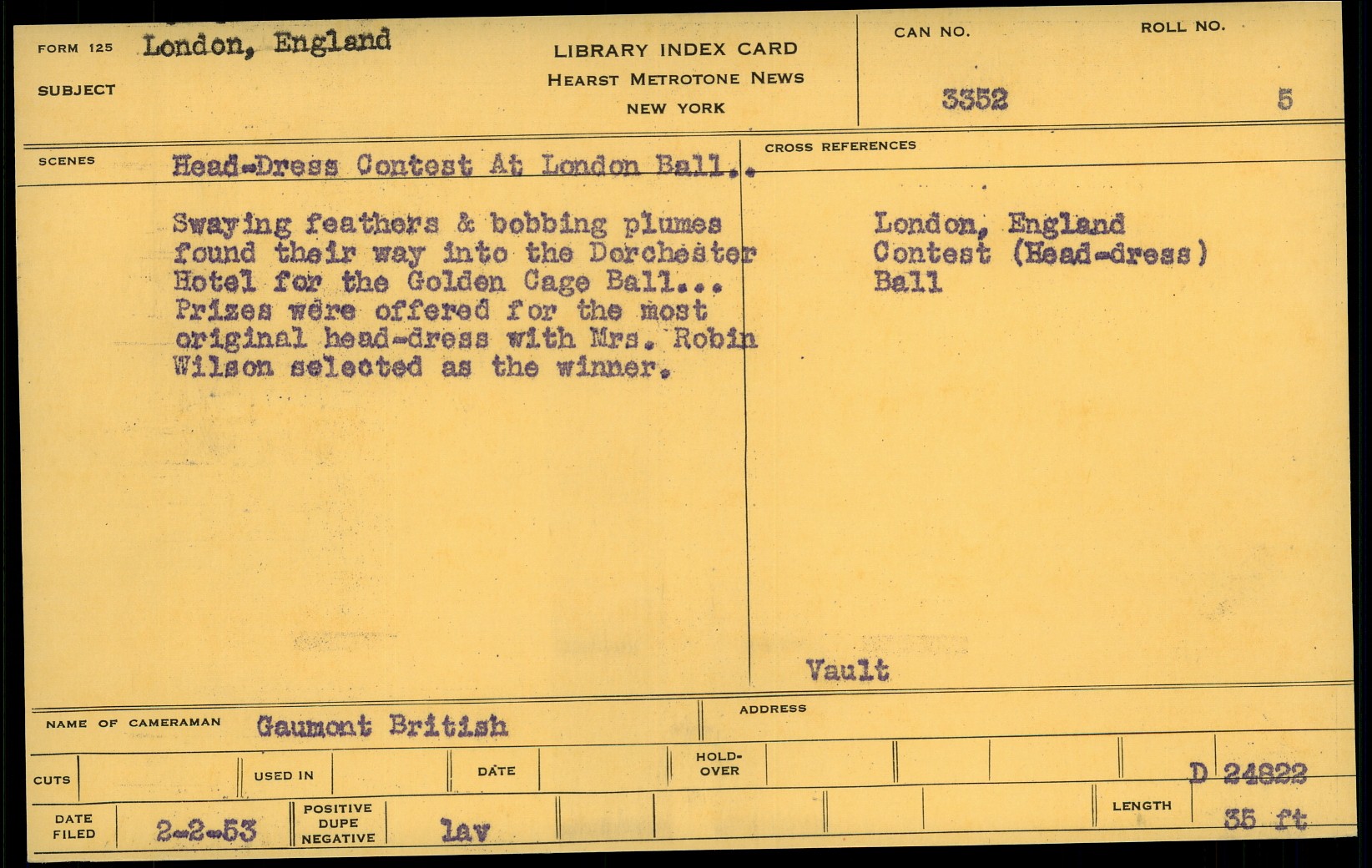 FORM 125 London, England

SUBJECT

LIBRARY INDEX CARD
HEARST METROTONE NEWS
NEW YORK

CAN NO.
3352

ROLL NO.
5

SCENES Head-Dress Contest At London Ball..

Swaying feathers & bobbing plumes found their way into the Dorchester Hotel for the Golden Cage Ball... Prizes were offered for the most original head-dress with Mrs. Robin Wilson selected as the winner.

CROSS REFERENCES

London, England
Contest (Head-dress)
Ball

Vault

NAME OF CAMERAMAN Gaumont British

ADDRESS

CUTS

USED IN

DATE

HOLD-OVER

D 24822

DATE FILED 2-2-53

POSITIVE DUPE NEGATIVE lav

LENGTH 35 ft